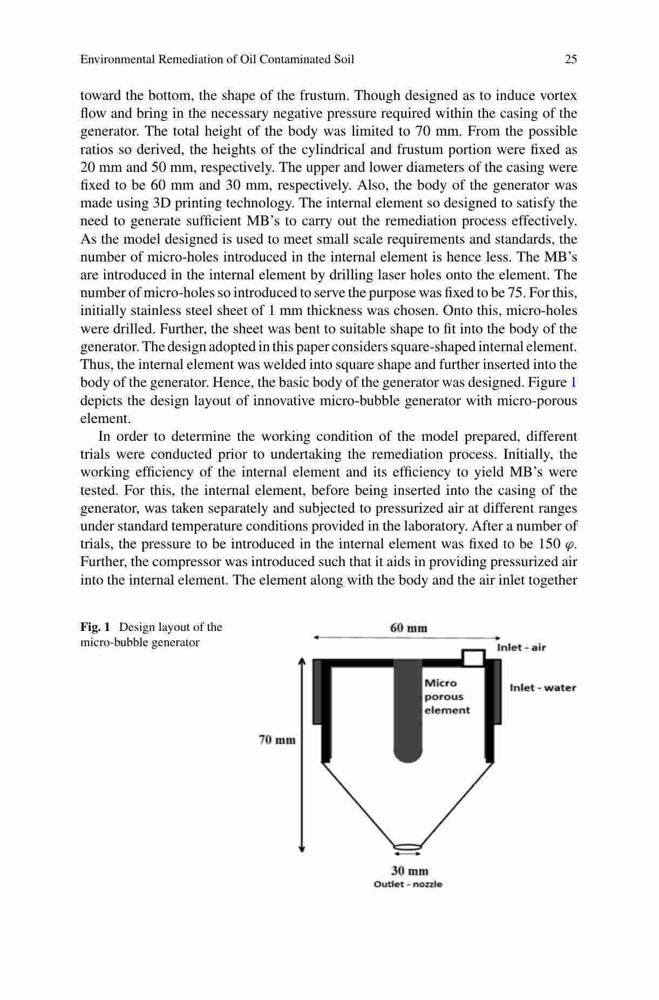 Environmental Remediation of Oil Contaminated Soil 25

toward the bottom, the shape of the frustum. Though designed as to induce vortex flow and bring in the necessary negative pressure required within the casing of the generator. The total height of the body was limited to 70 mm. From the possible ratios so derived, the heights of the cylindrical and frustum portion were fixed as 20 mm and 50 mm, respectively. The upper and lower diameters of the casing were fixed to be 60 mm and 30 mm, respectively. Also, the body of the generator was made using 3D printing technology. The internal element so designed to satisfy the need to generate sufficient MB's to carry out the remediation process effectively. As the model designed is used to meet small scale requirements and standards, the number of micro-holes introduced in the internal element is hence less. The MB's are introduced in the internal element by drilling laser holes onto the element. The number of micro-holes so introduced to serve the purpose was fixed to be 75. For this, initially stainless steel sheet of 1 mm thickness was chosen. Onto this, micro-holes were drilled. Further, the sheet was bent to suitable shape to fit into the body of the generator. The design adopted in this paper considers square-shaped internal element. Thus, the internal element was welded into square shape and further inserted into the body of the generator. Hence, the basic body of the generator was designed. Figure 1 depicts the design layout of innovative micro-bubble generator with micro-porous element.

In order to determine the working condition of the model prepared, different trials were conducted prior to undertaking the remediation process. Initially, the working efficiency of the internal element and its efficiency to yield MB's were tested. For this, the internal element, before being inserted into the casing of the generator, was taken separately and subjected to pressurized air at different ranges under standard temperature conditions provided in the laboratory. After a number of trials, the pressure to be introduced in the internal element was fixed to be 150 $\varphi$. Further, the compressor was introduced such that it aids in providing pressurized air into the internal element. The element along with the body and the air inlet together

Fig. 1 Design layout of the micro-bubble generator

60 mm
Inlet - air
Micro porous element
Inlet - water
70 mm
30 mm
Outlet - nozzle